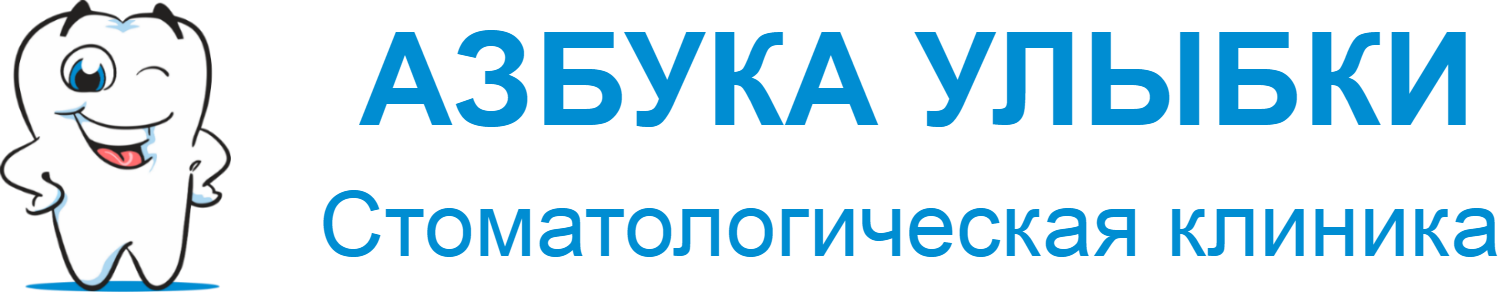 АЗБУКА УЛЫБКИ
Стоматологическая клиника